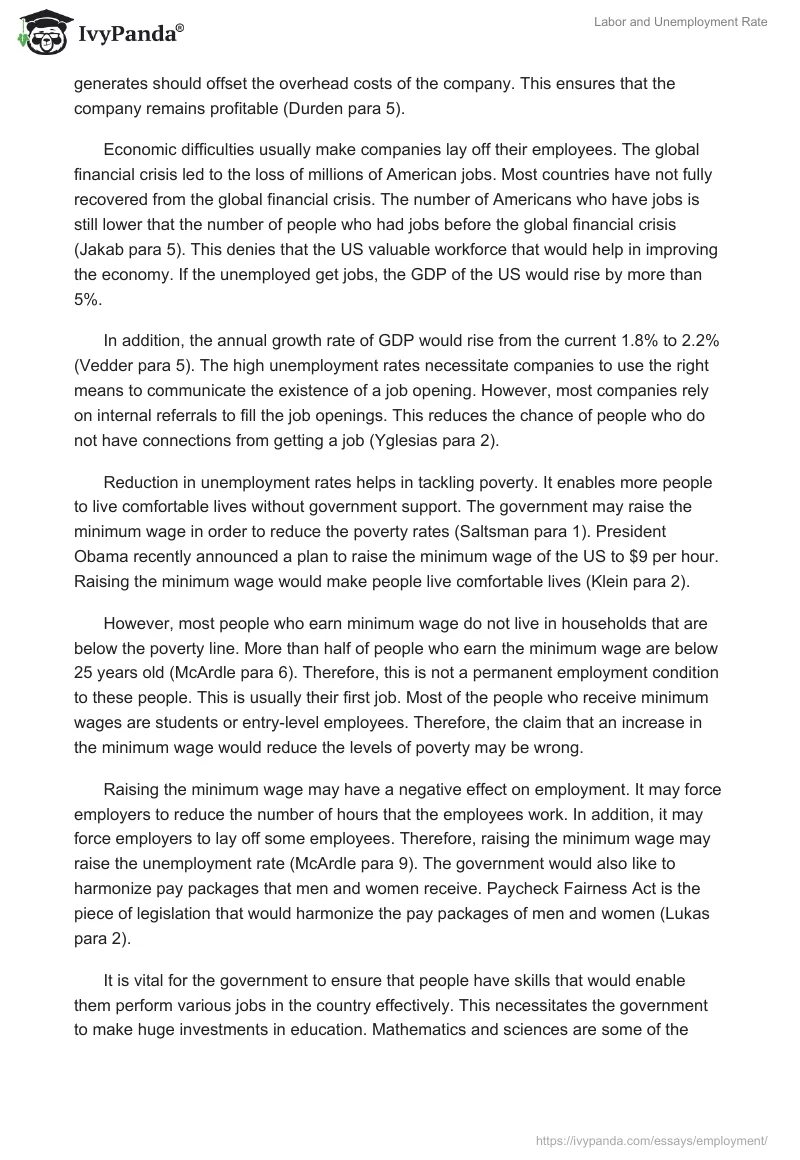 IvyPanda®

Labor and Unemployment Rate

generates should offset the overhead costs of the company. This ensures that the company remains profitable (Durden para 5).

Economic difficulties usually make companies lay off their employees. The global financial crisis led to the loss of millions of American jobs. Most countries have not fully recovered from the global financial crisis. The number of Americans who have jobs is still lower that the number of people who had jobs before the global financial crisis (Jakab para 5). This denies that the US valuable workforce that would help in improving the economy. If the unemployed get jobs, the GDP of the US would rise by more than 5%.

In addition, the annual growth rate of GDP would rise from the current 1.8% to 2.2% (Vedder para 5). The high unemployment rates necessitate companies to use the right means to communicate the existence of a job opening. However, most companies rely on internal referrals to fill the job openings. This reduces the chance of people who do not have connections from getting a job (Yglesias para 2).

Reduction in unemployment rates helps in tackling poverty. It enables more people to live comfortable lives without government support. The government may raise the minimum wage in order to reduce the poverty rates (Saltsman para 1). President Obama recently announced a plan to raise the minimum wage of the US to $9 per hour. Raising the minimum wage would make people live comfortable lives (Klein para 2).

However, most people who earn minimum wage do not live in households that are below the poverty line. More than half of people who earn the minimum wage are below 25 years old (McArdle para 6). Therefore, this is not a permanent employment condition to these people. This is usually their first job. Most of the people who receive minimum wages are students or entry-level employees. Therefore, the claim that an increase in the minimum wage would reduce the levels of poverty may be wrong.

Raising the minimum wage may have a negative effect on employment. It may force employers to reduce the number of hours that the employees work. In addition, it may force employers to lay off some employees. Therefore, raising the minimum wage may raise the unemployment rate (McArdle para 9). The government would also like to harmonize pay packages that men and women receive. Paycheck Fairness Act is the piece of legislation that would harmonize the pay packages of men and women (Lukas para 2).

It is vital for the government to ensure that people have skills that would enable them perform various jobs in the country effectively. This necessitates the government to make huge investments in education. Mathematics and sciences are some of the

https://ivypanda.com/essays/employment/